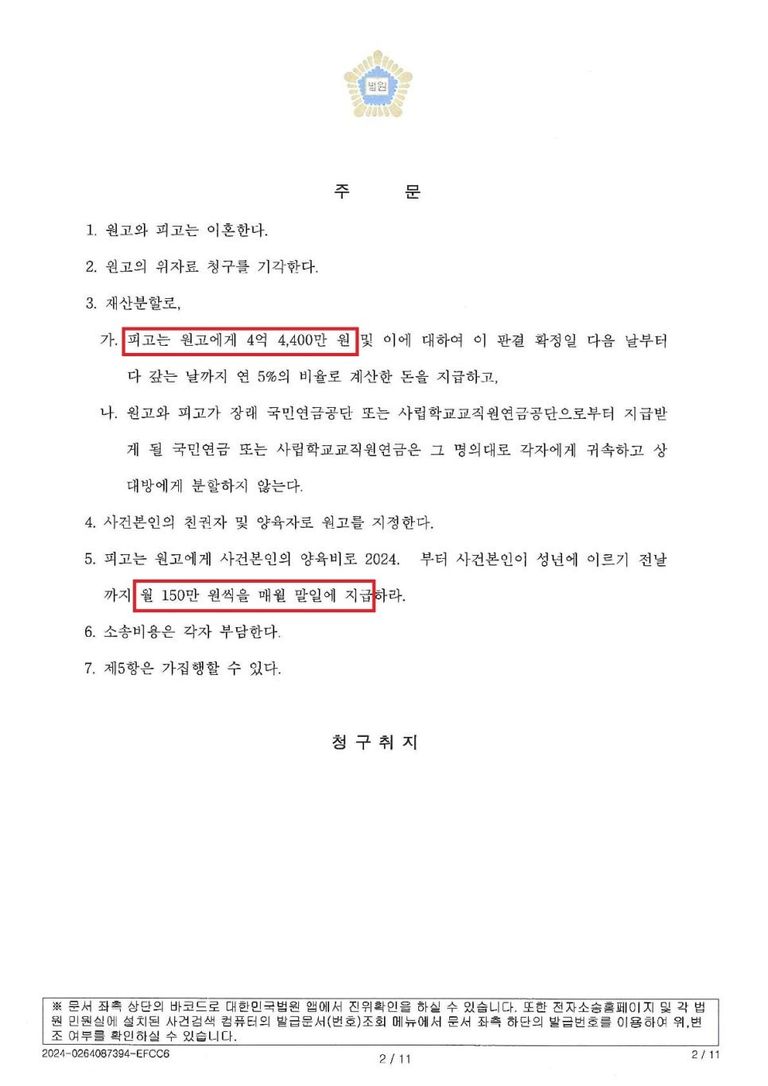 법원

주 문

1. 원고와 피고는 이혼한다.

2. 원고의 위자료 청구를 기각한다.

3. 재산분할로,

가. 피고는 원고에게 4억 4,400만 원 및 이에 대하여 이 판결 확정일 다음 날부터 다 갚는 날까지 연 5%의 비율로 계산한 돈을 지급하고,

나. 원고와 피고가 장래 국민연금공단 또는 사립학교교직원연금공단으로부터 지급받게 될 국민연금 또는 사립학교교직원연금은 그 명의대로 각자에게 귀속하고 상대방에게 분할하지 않는다.

4. 사건본인의 친권자 및 양육자로 원고를 지정한다.

5. 피고는 원고에게 사건본인의 양육비로 2024. 부터 사건본인이 성년에 이르기 전날까지 월 150만 원씩을 매월 말일에 지급하라.

6. 소송비용은 각자 부담한다.

7. 제5항은 가집행할 수 있다.

청 구 취 지

※ 문서 좌측 상단의 바코드로 대한민국법원 앱에서 진위확인을 하실 수 있습니다. 또한 전자소송홈페이지 및 각 법원 민원실에 설치된 사건검색 컴퓨터의 발급문서(번호)조회 메뉴에서 문서 좌측 하단의 발급번호를 이용하여 위,변조 여부를 확인하실 수 있습니다.

2024-0264087394-EFCC6 2 / 11 2 / 11